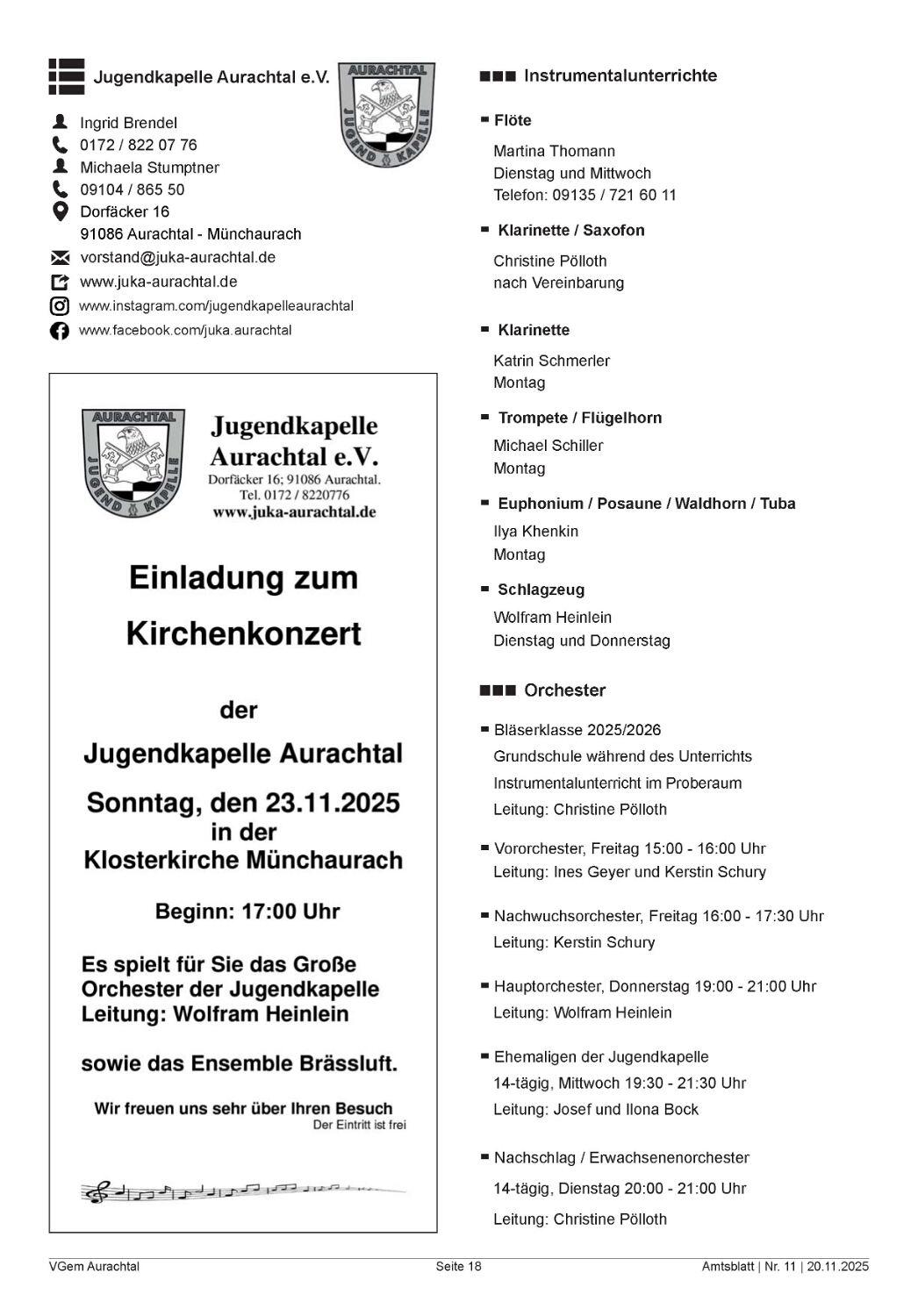 Jugendkapelle Aurachtal e.V.

AURACHTAL
JUGEND KAPELLE

Ingrid Brendel
0172 / 822 07 76
Michaela Stumptner
09104 / 865 50
Dorfäcker 16
91086 Aurachtal - Münchaurach
vorstand@juka-aurachtal.de
www.juka-aurachtal.de
www.instagram.com/jugendkapelleaurachtal
www.facebook.com/juka.aurachtal

AURACHTAL
JUGEND KAPELLE

Jugendkapelle Aurachtal e.V.
Dorfäcker 16; 91086 Aurachtal.
Tel. 0172 / 8220776
www.juka-aurachtal.de

Einladung zum
Kirchenkonzert

der
Jugendkapelle Aurachtal

Sonntag, den 23.11.2025
in der
Klosterkirche Münchaurach

Beginn: 17:00 Uhr

Es spielt für Sie das Große Orchester der Jugendkapelle
Leitung: Wolfram Heinlein

sowie das Ensemble Brässluft.

Wir freuen uns sehr über Ihren Besuch
Der Eintritt ist frei

Instrumentalunterrichte

Flöte
Martina Thomann
Dienstag und Mittwoch
Telefon: 09135 / 721 60 11

Klarinette / Saxofon
Christine Pölloth
nach Vereinbarung

Klarinette
Katrin Schmerler
Montag

Trompete / Flügelhorn
Michael Schiller
Montag

Euphonium / Posaune / Waldhorn / Tuba
Ilya Khenkin
Montag

Schlagzeug
Wolfram Heinlein
Dienstag und Donnerstag

Orchester

Bläserklasse 2025/2026
Grundschule während des Unterrichts
Instrumentalunterricht im Proberaum
Leitung: Christine Pölloth

Vororchester, Freitag 15:00 - 16:00 Uhr
Leitung: Ines Geyer und Kerstin Schury

Nachwuchsorchester, Freitag 16:00 - 17:30 Uhr
Leitung: Kerstin Schury

Hauptorchester, Donnerstag 19:00 - 21:00 Uhr
Leitung: Wolfram Heinlein

Ehemaligen der Jugendkapelle
14-tägig, Mittwoch 19:30 - 21:30 Uhr
Leitung: Josef und Ilona Bock

Nachschlag / Erwachsenenorchester
14-tägig, Dienstag 20:00 - 21:00 Uhr
Leitung: Christine Pölloth

VGem Aurachtal
Seite 18
Amtsblatt | Nr. 11 | 20.11.2025